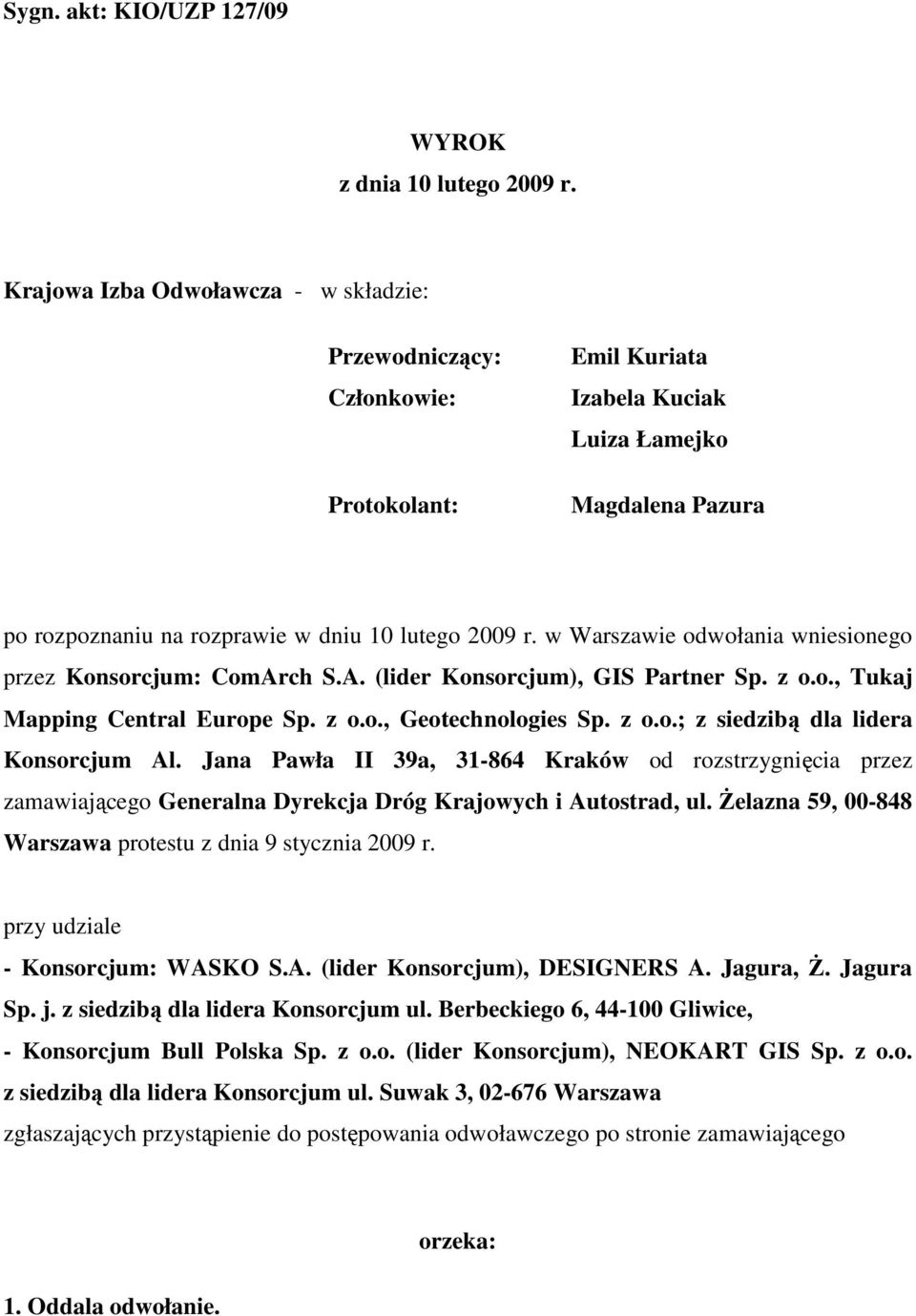 Sygn. akt: KIO/UZP 127/09

WYROK
z dnia 10 lutego 2009 r.

Krajowa Izba Odwoławcza - w składzie:

Przewodniczący: Emil Kuriata
Członkowie: Izabela Kuciak
Luiza Łamejko

Protokolant: Magdalena Pazura

po rozpoznaniu na rozprawie w dniu 10 lutego 2009 r. w Warszawie odwołania wniesionego przez Konsorcjum: ComArch S.A. (lider Konsorcjum), GIS Partner Sp. z o.o., Tukaj Mapping Central Europe Sp. z o.o., Geotechnologies Sp. z o.o.; z siedzibą dla lidera Konsorcjum Al. Jana Pawła II 39a, 31-864 Kraków od rozstrzygnięcia przez zamawiającego Generalna Dyrekcja Dróg Krajowych i Autostrad, ul. Żelazna 59, 00-848 Warszawa protestu z dnia 9 stycznia 2009 r.

przy udziale
- Konsorcjum: WASKO S.A. (lider Konsorcjum), DESIGNERS A. Jagura, Ż. Jagura Sp. j. z siedzibą dla lidera Konsorcjum ul. Berbeckiego 6, 44-100 Gliwice,
- Konsorcjum Bull Polska Sp. z o.o. (lider Konsorcjum), NEOKART GIS Sp. z o.o. z siedzibą dla lidera Konsorcjum ul. Suwak 3, 02-676 Warszawa
zgłaszających przystąpienie do postępowania odwoławczego po stronie zamawiającego

orzeka:

1. Oddala odwołanie.